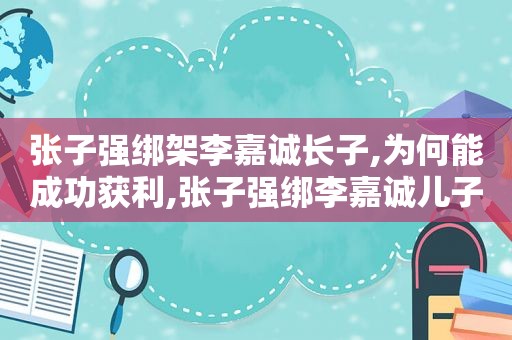 张子强绑架李嘉诚长子,为何能成功获利,张子强绑李嘉诚儿子